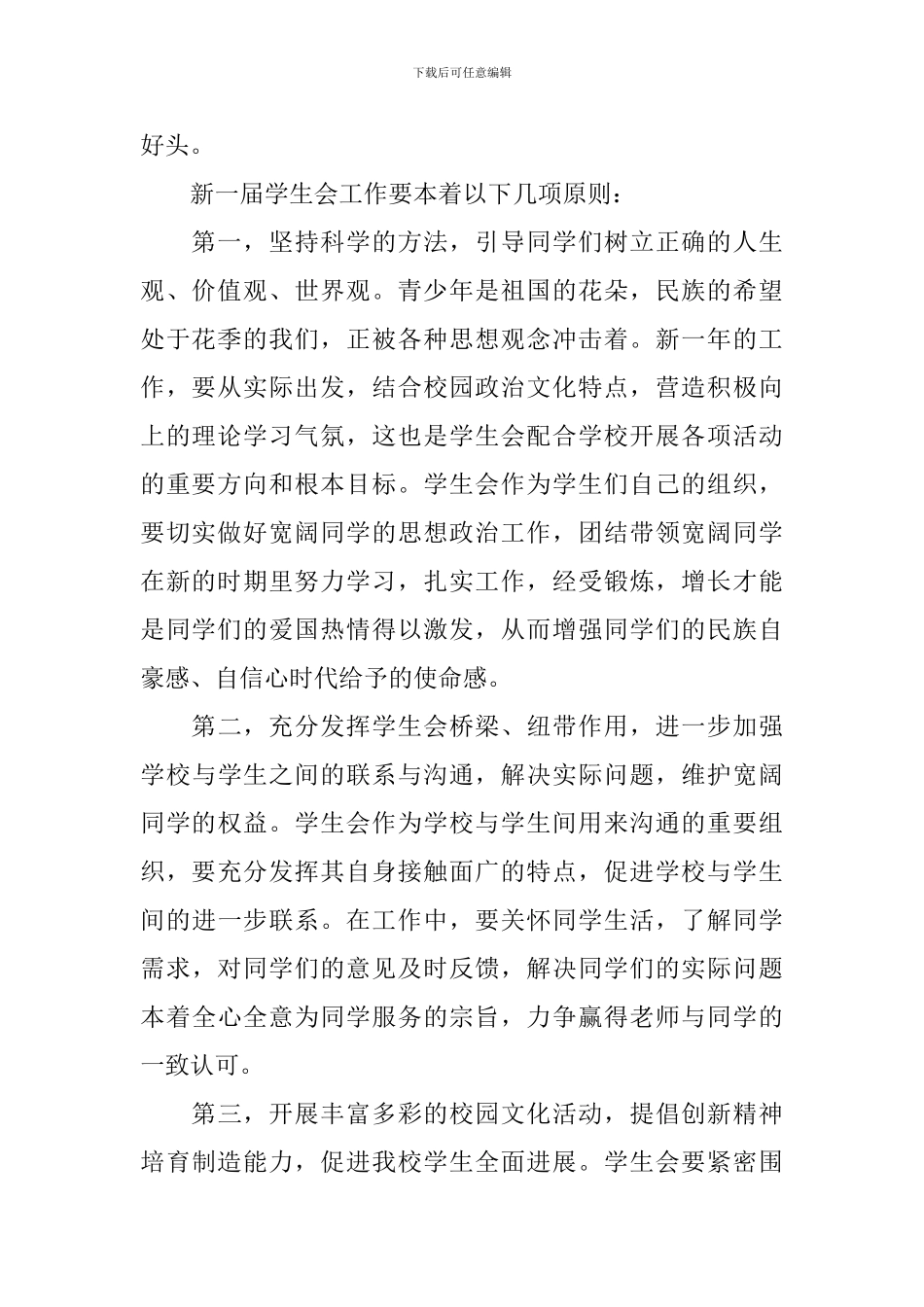 下载后可任意编辑

好头。

新一届学生会工作要本着以下几项原则：

第一，坚持科学的方法，引导同学们树立正确的人生观、价值观、世界观。青少年是祖国的花朵，民族的希望处于花季的我们，正被各种思想观念冲击着。新一年的工作，要从实际出发，结合校园政治文化特点，营造积极向上的理论学习气氛，这也是学生会配合学校开展各项活动的重要方向和根本目标。学生会作为学生们自己的组织，要切实做好宽阔同学的思想政治工作，团结带领宽阔同学在新的时期里努力学习，扎实工作，经受锻炼，增长才能是同学们的爱国热情得以激发，从而增强同学们的民族自豪感、自信心时代给予的使命感。

第二，充分发挥学生会桥梁、纽带作用，进一步加强学校与学生之间的联系与沟通，解决实际问题，维护宽阔同学的权益。学生会作为学校与学生间用来沟通的重要组织，要充分发挥其自身接触面广的特点，促进学校与学生间的进一步联系。在工作中，要关怀同学生活，了解同学需求，对同学们的意见及时反馈，解决同学们的实际问题本着全心全意为同学服务的宗旨，力争赢得老师与同学的一致认可。

第三，开展丰富多彩的校园文化活动，提倡创新精神培育制造能力，促进我校学生全面进展。学生会要紧密围